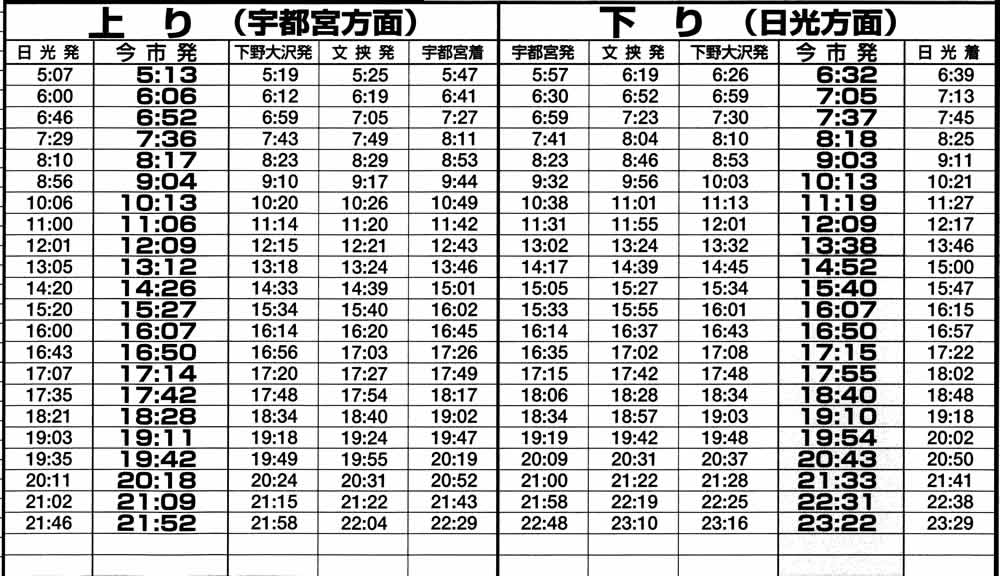 上り（宇都宮方面）

| 日光発 | 今市発 | 下野大沢発 | 文挟発 | 宇都宮着 |
|---|---|---|---|---|
| 5:07 | 5:13 | 5:19 | 5:25 | 5:47 |
| 6:00 | 6:06 | 6:12 | 6:19 | 6:41 |
| 6:46 | 6:52 | 6:59 | 7:05 | 7:27 |
| 7:29 | 7:36 | 7:43 | 7:49 | 8:11 |
| 8:10 | 8:17 | 8:23 | 8:29 | 8:53 |
| 8:56 | 9:04 | 9:10 | 9:17 | 9:44 |
| 10:06 | 10:13 | 10:20 | 10:26 | 10:49 |
| 11:00 | 11:06 | 11:14 | 11:20 | 11:42 |
| 12:01 | 12:09 | 12:15 | 12:21 | 12:43 |
| 13:05 | 13:12 | 13:18 | 13:24 | 13:46 |
| 14:20 | 14:26 | 14:33 | 14:39 | 15:01 |
| 15:20 | 15:27 | 15:34 | 15:40 | 16:02 |
| 16:00 | 16:07 | 16:14 | 16:20 | 16:45 |
| 16:43 | 16:50 | 16:56 | 17:03 | 17:26 |
| 17:07 | 17:14 | 17:20 | 17:27 | 17:49 |
| 17:35 | 17:42 | 17:48 | 17:54 | 18:17 |
| 18:21 | 18:28 | 18:34 | 18:40 | 19:02 |
| 19:03 | 19:11 | 19:18 | 19:24 | 19:47 |
| 19:35 | 19:42 | 19:49 | 19:55 | 20:19 |
| 20:11 | 20:18 | 20:24 | 20:31 | 20:52 |
| 21:02 | 21:09 | 21:15 | 21:22 | 21:43 |
| 21:46 | 21:52 | 21:58 | 22:04 | 22:29 |

下り（日光方面）

| 宇都宮発 | 文挟発 | 下野大沢発 | 今市発 | 日光着 |
|---|---|---|---|---|
| 5:57 | 6:19 | 6:26 | 6:32 | 6:39 |
| 6:30 | 6:52 | 6:59 | 7:05 | 7:13 |
| 6:59 | 7:23 | 7:30 | 7:37 | 7:45 |
| 7:41 | 8:04 | 8:10 | 8:18 | 8:25 |
| 8:23 | 8:46 | 8:53 | 9:03 | 9:11 |
| 9:32 | 9:56 | 10:03 | 10:13 | 10:21 |
| 10:38 | 11:01 | 11:13 | 11:19 | 11:27 |
| 11:31 | 11:55 | 12:01 | 12:09 | 12:17 |
| 13:02 | 13:24 | 13:32 | 13:38 | 13:46 |
| 14:17 | 14:39 | 14:45 | 14:52 | 15:00 |
| 15:05 | 15:27 | 15:34 | 15:40 | 15:47 |
| 15:33 | 15:55 | 16:01 | 16:07 | 16:15 |
| 16:14 | 16:37 | 16:43 | 16:50 | 16:57 |
| 16:35 | 17:02 | 17:08 | 17:15 | 17:22 |
| 17:15 | 17:42 | 17:48 | 17:55 | 18:02 |
| 18:06 | 18:28 | 18:34 | 18:40 | 18:48 |
| 18:34 | 18:57 | 19:03 | 19:10 | 19:18 |
| 19:19 | 19:42 | 19:48 | 19:54 | 20:02 |
| 20:09 | 20:31 | 20:37 | 20:43 | 20:50 |
| 21:00 | 21:22 | 21:28 | 21:33 | 21:41 |
| 21:58 | 22:19 | 22:25 | 22:31 | 22:38 |
| 22:48 | 23:10 | 23:16 | 23:22 | 23:29 |